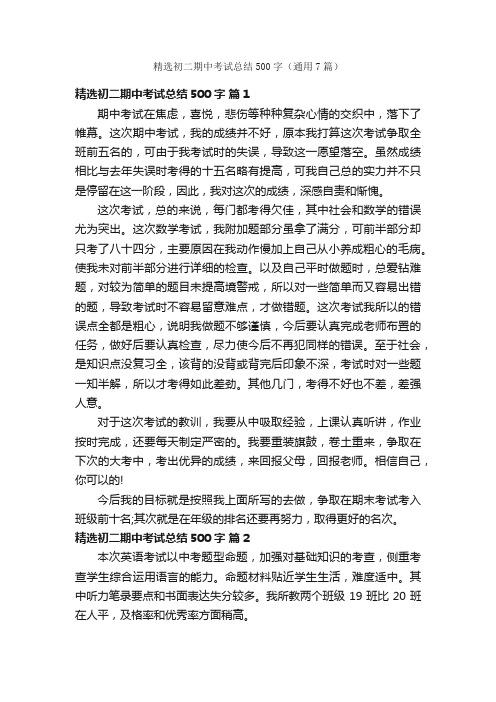 精选初二期中考试总结500字（通用7篇）

精选初二期中考试总结500字 篇1

期中考试在焦虑，喜悦，悲伤等种种复杂心情的交织中，落下了帷幕。这次期中考试，我的成绩并不好，原本我打算这次考试争取全班前五名的，可由于我考试时的失误，导致这一愿望落空。虽然成绩相比与去年失误时考得的十五名略有提高，可我自己总的实力并不只是停留在这一阶段，因此，我对这次的成绩，深感自责和惭愧。

这次考试，总的来说，每门都考得欠佳，其中社会和数学的错误尤为突出。这次数学考试，我附加题部分虽拿了满分，可前半部分却只考了八十四分，主要原因在我动作慢加上自己从小养成粗心的毛病。使我未对前半部分进行详细的检查。以及自己平时做题时，总爱钻难题，对较为简单的题目未提高境警戒，所以对一些简单而又容易出错的题，导致考试时不容易留意难点，才做错题。这次考试我所以的错误点全都是粗心，说明我做题不够谨慎，今后要认真完成老师布置的任务，做好后要认真检查，尽力使今后不再犯同样的错误。至于社会，是知识点没复习全，该背的没背或背完后印象不深，考试时对一些题一知半解，所以才考得如此差劲。其他几门，考得不好也不差，差强人意。

对于这次考试的教训，我要从中吸取经验，上课认真听讲，作业按时完成，还要每天制定严密的。我要重装旗鼓，卷土重来，争取在下次的大考中，考出优异的成绩，来回报父母，回报老师。相信自己，你可以的!

今后我的目标就是按照我上面所写的去做，争取在期末考试考入班级前十名;其次就是在年级的排名还要再努力，取得更好的名次。

精选初二期中考试总结500字 篇2

本次英语考试以中考题型命题，加强对基础知识的考查，侧重考查学生综合运用语言的能力。命题材料贴近学生生活，难度适中。其中听力笔录要点和书面表达失分较多。我所教两个班级 19 班比 20 班在人平，及格率和优秀率方面稍高。